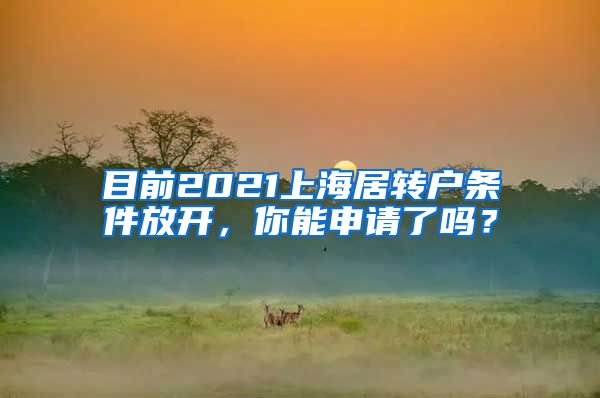 目前2021上海居转户条件放开，你能申请了吗？